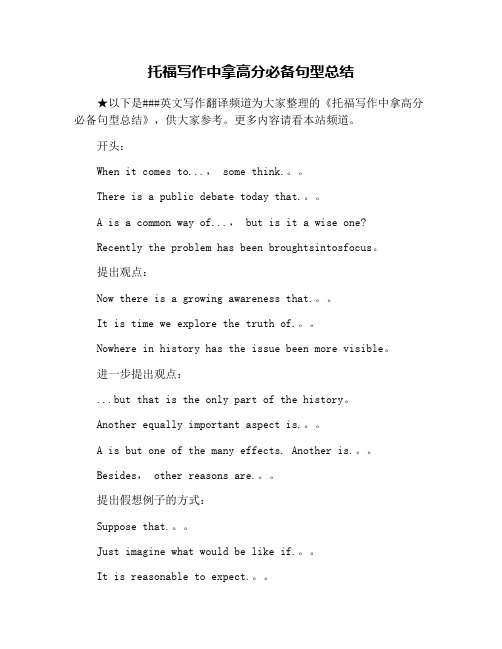 托福写作中拿高分必备句型总结

★以下是###英文写作翻译频道为大家整理的《托福写作中拿高分必备句型总结》，供大家参考。更多内容请看本站频道。

开头：

When it comes to...， some think.。。

There is a public debate today that.。。

A is a common way of...， but is it a wise one?

Recently the problem has been broughtsintosfocus。

提出观点：

Now there is a growing awareness that.。。

It is time we explore the truth of.。。

Nowhere in history has the issue been more visible。

进一步提出观点：

...but that is the only part of the history。

Another equally important aspect is.。。

A is but one of the many effects. Another is.。。

Besides， other reasons are.。。

提出假想例子的方式：

Suppose that.。。

Just imagine what would be like if.。。

It is reasonable to expect.。。